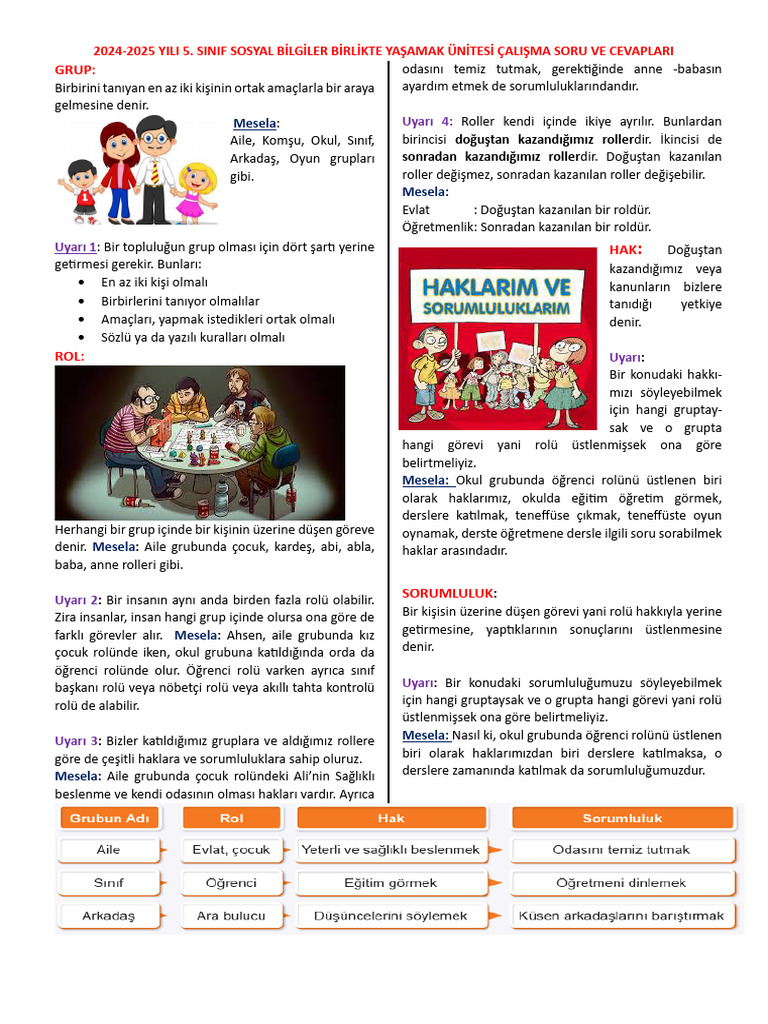 2024-2025 YILI 5. SINIF SOSYAL BİLGİLER BİRLİKTE YAŞAMAK ÜNİTESİ ÇALIŞMA SORU VE CEVAPLARI

GRUP:
Birbirini tanıyan en az iki kişinin ortak amaçlarla bir araya gelmesine denir.

Mesela:
Aile, Komşu, Okul, Sınıf, Arkadaş, Oyun grupları gibi.

Uyarı 1: Bir topluluğun grup olması için dört şartı yerine getirmesi gerekir. Bunları:
• En az iki kişi olmalı
• Birbirlerini tanıyor olmalılar
• Amaçları, yapmak istedikleri ortak olmalı
• Sözlü ya da yazılı kuralları olmalı

ROL:

Herhangi bir grup içinde bir kişinin üzerine düşen göreve denir. Mesela: Aile grubunda çocuk, kardeş, abi, abla, baba, anne rolleri gibi.

Uyarı 2: Bir insanın aynı anda birden fazla rolü olabilir. Zira insanlar, insan hangi grup içinde olursa ona göre de farklı görevler alır. Mesela: Ahsen, aile grubunda kız çocuk rolünde iken, okul grubuna katıldığında orda da öğrenci rolünde olur. Öğrenci rolü varken ayrıca sınıf başkanı rolü veya nöbetçi rolü veya akıllı tahta kontrolü rolü de alabilir.

Uyarı 3: Bizler katıldığımız gruplara ve aldığımız rollere göre de çeşitli haklara ve sorumluluklara sahip oluruz.
Mesela: Aile grubunda çocuk rolündeki Ali'nin Sağlıklı beslenme ve kendi odasının olması hakları vardır. Ayrıca odasını temiz tutmak, gerektiğinde anne -babasın ayardım etmek de sorumluluklarındandır.

Uyarı 4: Roller kendi içinde ikiye ayrılır. Bunlardan birincisi doğuştan kazandığımız rollerdir. İkincisi de sonradan kazandığımız rollerdir. Doğuştan kazanılan roller değişmez, sonradan kazanılan roller değişebilir.
Mesela:
Evlat : Doğuştan kazanılan bir roldür.
Öğretmenlik: Sonradan kazanılan bir roldür.

HAKLARIM VE SORUMLULUKLARIM

HAK: Doğuştan kazandığımız veya kanunların bizlere tanıdığı yetkiye denir.

Uyarı:
Bir konudaki hakkımızı söyleyebilmek için hangi gruptaysak ve o grupta hangi görevi yani rolü üstlenmişsek ona göre belirtmeliyiz.
Mesela: Okul grubunda öğrenci rolünü üstlenen biri olarak haklarımız, okulda eğitim öğretim görmek, derslere katılmak, teneffüse çıkmak, teneffüste oyun oynamak, derste öğretmene dersle ilgili soru sorabilmek haklar arasındadır.

SORUMLULUK:
Bir kişisin üzerine düşen görevi yani rolü hakkıyla yerine getirmesine, yaptıklarının sonuçlarını üstlenmesine denir.

Uyarı: Bir konudaki sorumluluğumuzu söyleyebilmek için hangi gruptaysak ve o grupta hangi görevi yani rolü üstlenmişsek ona göre belirtmeliyiz.
Mesela: Nasıl ki, okul grubunda öğrenci rolünü üstlenen biri olarak haklarımızdan biri derslere katılmaksa, o derslere zamanında katılmak da sorumluluğumuzdur.

| Grubun Adı | Rol | Hak | Sorumluluk |
|---|---|---|---|
| Aile | Evlat, çocuk | Yeterli ve sağlıklı beslenmek | Odasını temiz tutmak |
| Sınıf | Öğrenci | Eğitim görmek | Öğretmeni dinlemek |
| Arkadaş | Ara bulucu | Düşüncelerini söylemek | Küsen arkadaşlarını barıştırmak |